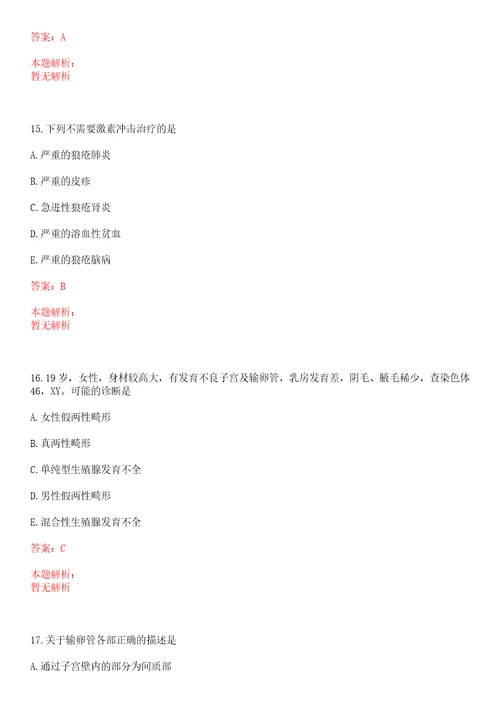 答案：A

本题解析：
暂无解析

15.下列不需要激素冲击治疗的是

A.严重的狼疮肺炎

B.严重的皮疹

C.急进性狼疮肾炎

D.严重的溶血性贫血

E.严重的狼疮脑病

答案：B

本题解析：
暂无解析

16.19岁，女性，身材较高大，有发育不良子宫及输卵管，乳房发育差，阴毛、腋毛稀少，查染色体46，XY。可能的诊断是

A.女性假两性畸形

B.真两性畸形

C.单纯型生殖腺发育不全

D.男性假两性畸形

E.混合性生殖腺发育不全

答案：C

本题解析：
暂无解析

17.关于输卵管各部正确的描述是

A.通过子宫壁内的部分为间质部